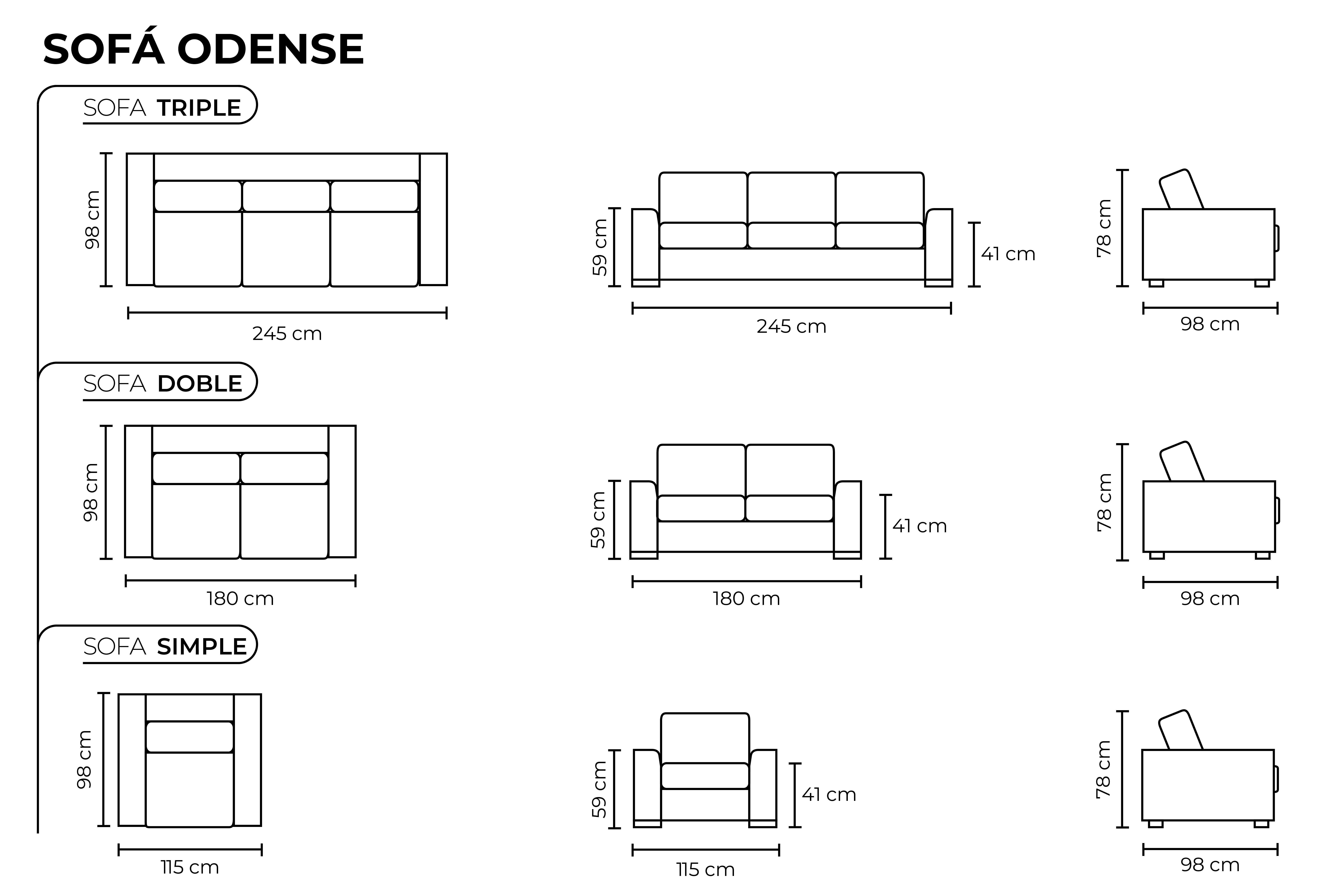 SOFÁ ODENSE

SOFA TRIPLE

98 cm
245 cm
59 cm
41 cm
245 cm
78 cm
98 cm

SOFA DOBLE

98 cm
180 cm
59 cm
41 cm
180 cm
78 cm
98 cm

SOFA SIMPLE

98 cm
115 cm
59 cm
41 cm
115 cm
78 cm
98 cm